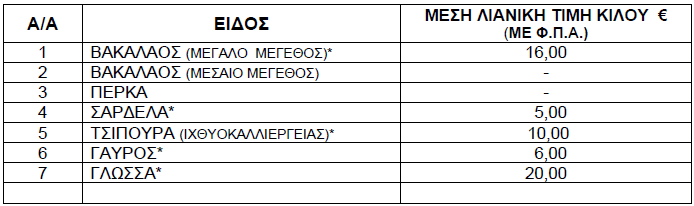 | Α/Α | ΕΙΔΟΣ | ΜΕΣΗ ΛΙΑΝΙΚΗ ΤΙΜΗ ΚΙΛΟΥ € (ΜΕ Φ.Π.Α.) |
|---|---|---|
| 1 | ΒΑΚΑΛΑΟΣ (ΜΕΓΑΛΟ ΜΕΓΕΘΟΣ)* | 16,00 |
| 2 | ΒΑΚΑΛΑΟΣ (ΜΕΣΑΙΟ ΜΕΓΕΘΟΣ) | - |
| 3 | ΠΕΡΚΑ | - |
| 4 | ΣΑΡΔΕΛΑ* | 5,00 |
| 5 | ΤΣΙΠΟΥΡΑ (ΙΧΘΥΟΚΑΛΛΙΕΡΓΕΙΑΣ)* | 10,00 |
| 6 | ΓΑΥΡΟΣ* | 6,00 |
| 7 | ΓΛΩΣΣΑ* | 20,00 |
| | | |